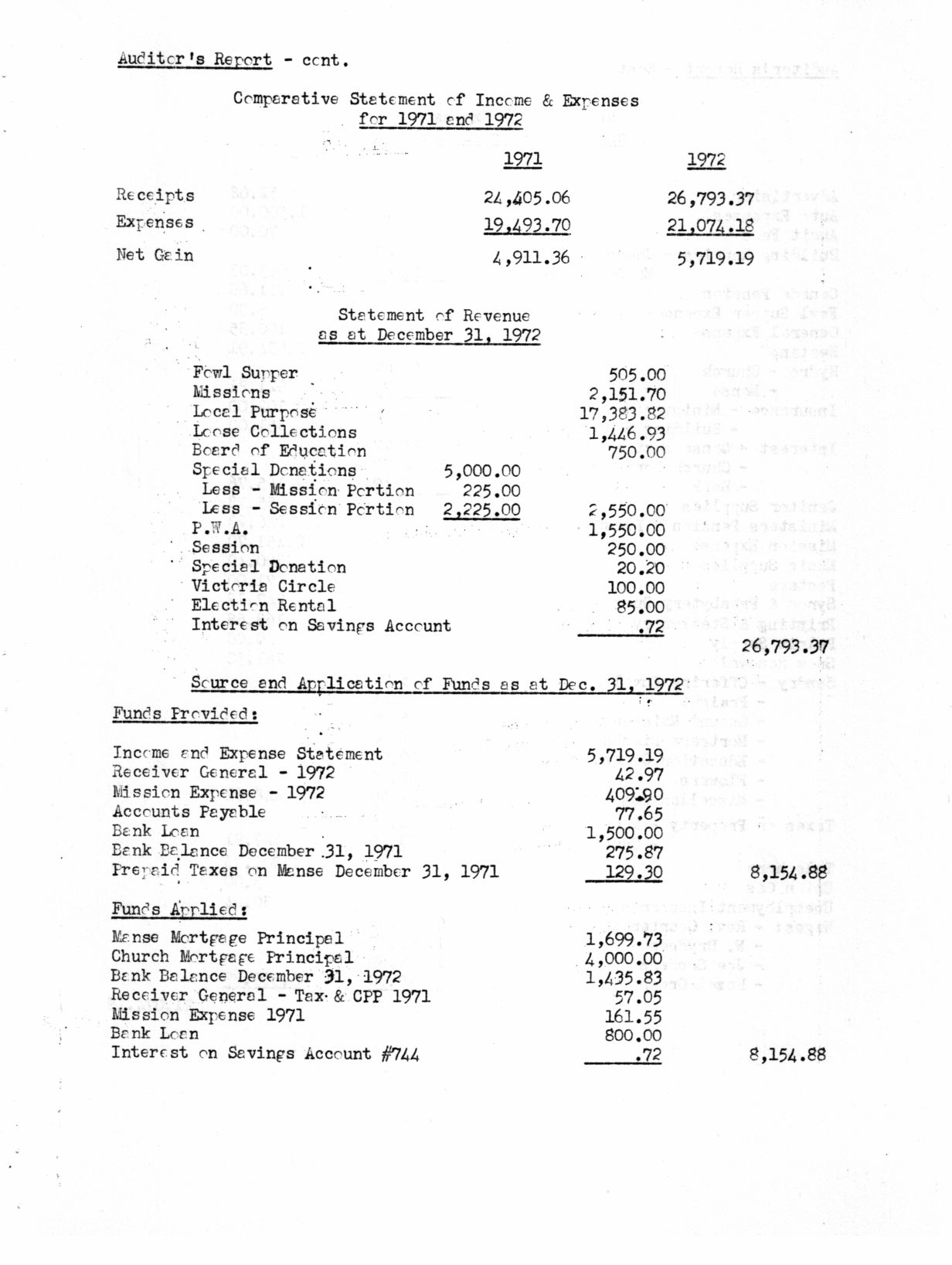 Auditor's Report - cont.

Comparative Statement of Income & Expenses
for 1971 and 1972

| | 1971 | 1972 |
|---|---|---|
| Receipts | 24,405.06 | 26,793.37 |
| Expenses | 19,493.70 | 21,074.18 |
| Net Gain | 4,911.36 | 5,719.19 |

Statement of Revenue
as at December 31, 1972

| | | | |
|---|---|---|---|
| Fowl Supper | | 505.00 | |
| Missions | | 2,151.70 | |
| Local Purpose | | 17,383.82 | |
| Loose Collections | | 1,446.93 | |
| Board of Education | | 750.00 | |
| Special Donations | 5,000.00 | | |
| Less - Mission Portion | 225.00 | | |
| Less - Session Portion | 2,225.00 | 2,550.00 | |
| P.W.A. | | 1,550.00 | |
| Session | | 250.00 | |
| Special Donation | | 20.20 | |
| Victoria Circle | | 100.00 | |
| Election Rental | | 85.00 | |
| Interest on Savings Account | | .72 | |
| | | | 26,793.37 |

Source and Application of Funds as at Dec. 31, 1972

Funds Provided:

| | | |
|---|---|---|
| Income and Expense Statement | 5,719.19 | |
| Receiver General - 1972 | 42.97 | |
| Mission Expense - 1972 | 409.90 | |
| Accounts Payable | 77.65 | |
| Bank Loan | 1,500.00 | |
| Bank Balance December 31, 1971 | 275.87 | |
| Prepaid Taxes on Manse December 31, 1971 | 129.30 | 8,154.88 |

Funds Applied:

| | | |
|---|---|---|
| Manse Mortgage Principal | 1,699.73 | |
| Church Mortgage Principal | 4,000.00 | |
| Bank Balance December 31, 1972 | 1,435.83 | |
| Receiver General - Tax & CPP 1971 | 57.05 | |
| Mission Expense 1971 | 161.55 | |
| Bank Loan | 800.00 | |
| Interest on Savings Account #744 | .72 | 8,154.88 |